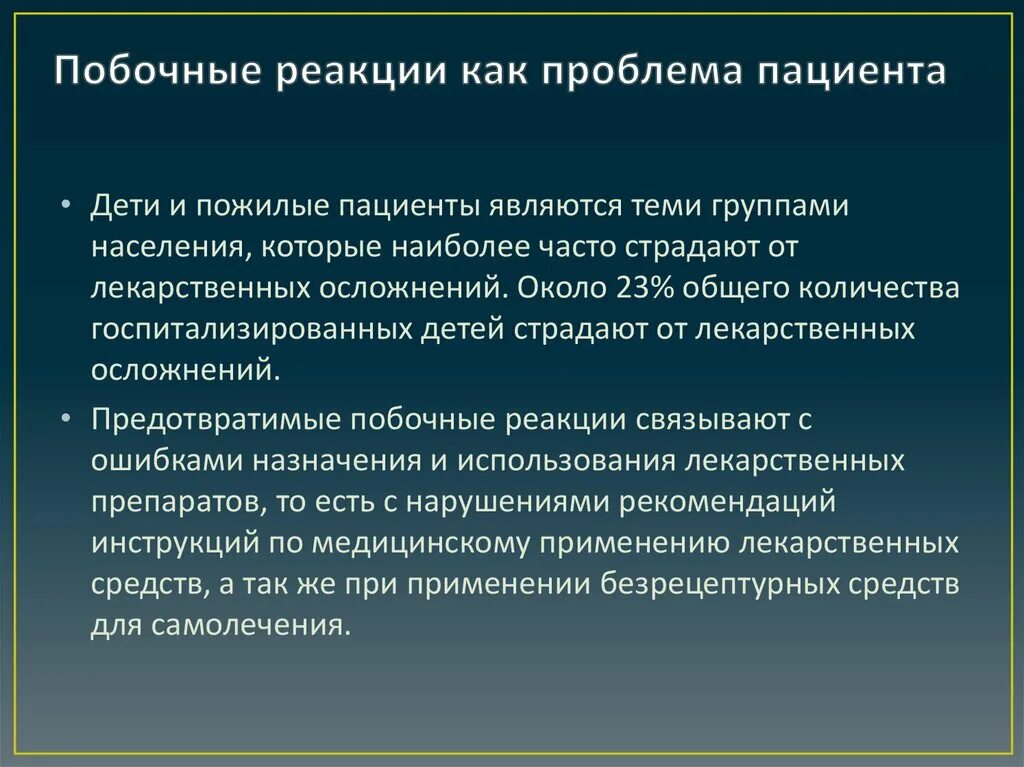 Побочные реакции как проблема пациента

• Дети и пожилые пациенты являются теми группами населения, которые наиболее часто страдают от лекарственных осложнений. Около 23% общего количества госпитализированных детей страдают от лекарственных осложнений.

• Предотвратимые побочные реакции связывают с ошибками назначения и использования лекарственных препаратов, то есть с нарушениями рекомендаций инструкций по медицинскому применению лекарственных средств, а так же при применении безрецептурных средств для самолечения.